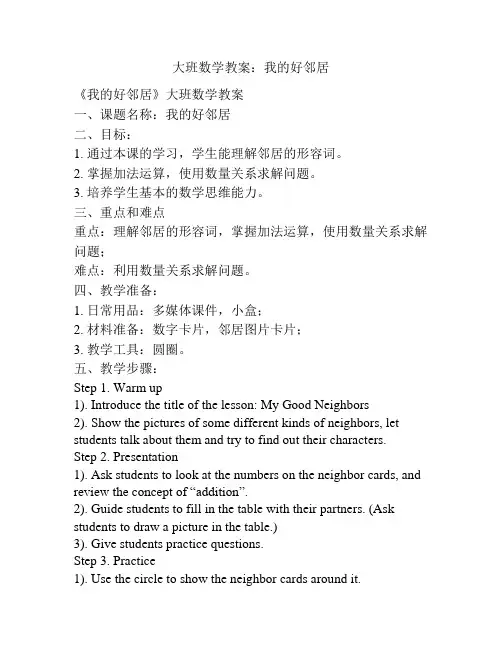 大班数学教案：我的好邻居

《我的好邻居》大班数学教案

一、课题名称：我的好邻居

二、目标：

1. 通过本课的学习，学生能理解邻居的形容词。

2. 掌握加法运算，使用数量关系求解问题。

3. 培养学生基本的数学思维能力。

三、重点和难点

重点：理解邻居的形容词，掌握加法运算，使用数量关系求解问题；

难点：利用数量关系求解问题。

四、教学准备：

1. 日常用品：多媒体课件，小盒；

2. 材料准备：数字卡片，邻居图片卡片；

3. 教学工具：圆圈。

五、教学步骤：

Step 1. Warm up

1). Introduce the title of the lesson: My Good Neighbors

2). Show the pictures of some different kinds of neighbors, let students talk about them and try to find out their characters.

Step 2. Presentation

1). Ask students to look at the numbers on the neighbor cards, and review the concept of “addition”.

2). Guide students to fill in the table with their partners. (Ask students to draw a picture in the table.)

3). Give students practice questions.

Step 3. Practice

1). Use the circle to show the neighbor cards around it.